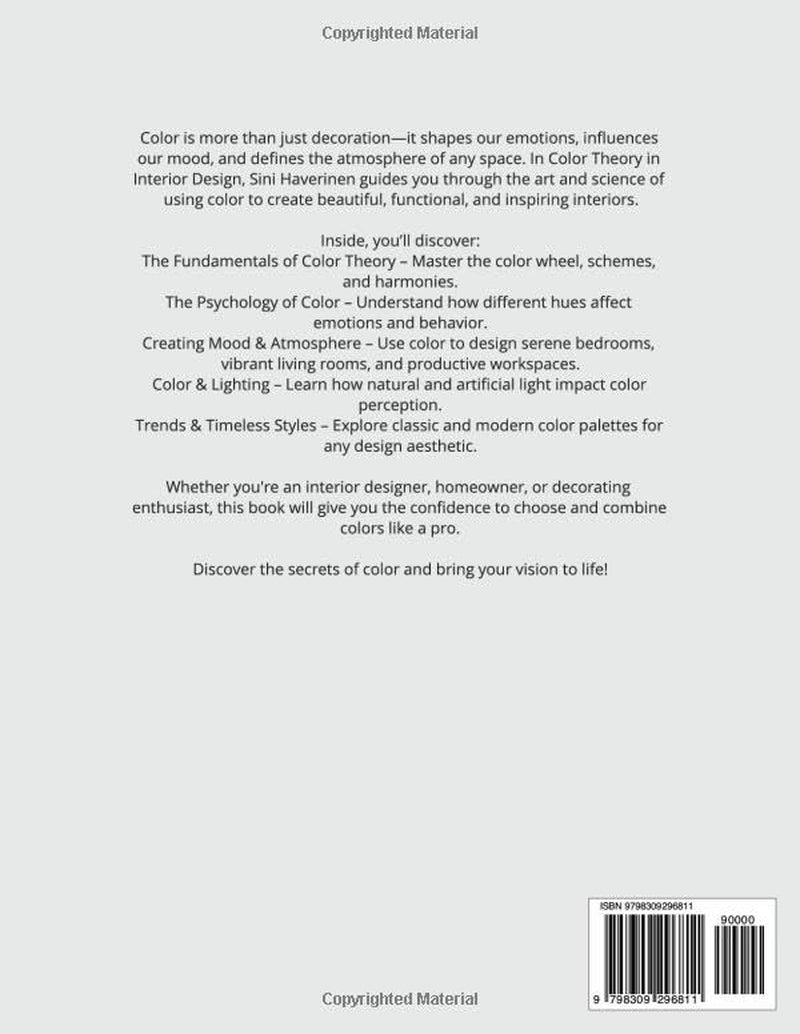 Copyrighted Material

Color is more than just decoration—it shapes our emotions, influences our mood, and defines the atmosphere of any space. In Color Theory in Interior Design, Sini Haverinen guides you through the art and science of using color to create beautiful, functional, and inspiring interiors.

Inside, you'll discover:
The Fundamentals of Color Theory – Master the color wheel, schemes, and harmonies.
The Psychology of Color – Understand how different hues affect emotions and behavior.
Creating Mood & Atmosphere – Use color to design serene bedrooms, vibrant living rooms, and productive workspaces.
Color & Lighting – Learn how natural and artificial light impact color perception.
Trends & Timeless Styles – Explore classic and modern color palettes for any design aesthetic.

Whether you're an interior designer, homeowner, or decorating enthusiast, this book will give you the confidence to choose and combine colors like a pro.

Discover the secrets of color and bring your vision to life!

ISBN 9798309296811

90000

9 798309 296811

Copyrighted Material